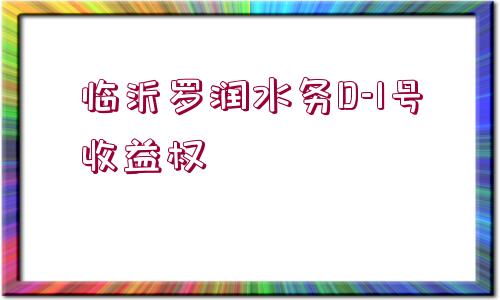 临沂罗润水务D-1号收益权